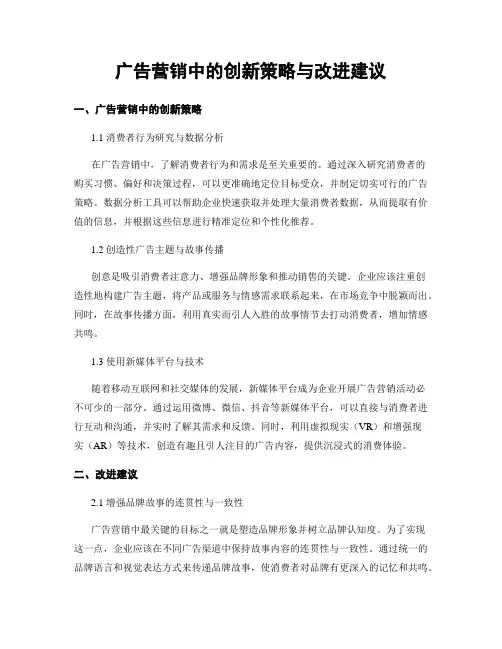 广告营销中的创新策略与改进建议

一、广告营销中的创新策略

1.1 消费者行为研究与数据分析

在广告营销中，了解消费者行为和需求是至关重要的。通过深入研究消费者的购买习惯、偏好和决策过程，可以更准确地定位目标受众，并制定切实可行的广告策略。数据分析工具可以帮助企业快速获取并处理大量消费者数据，从而提取有价值的信息，并根据这些信息进行精准定位和个性化推荐。

1.2 创造性广告主题与故事传播

创意是吸引消费者注意力、增强品牌形象和推动销售的关键。企业应该注重创造性地构建广告主题，将产品或服务与情感需求联系起来，在市场竞争中脱颖而出。同时，在故事传播方面，利用真实而引人入胜的故事情节去打动消费者，增加情感共鸣。

1.3 使用新媒体平台与技术

随着移动互联网和社交媒体的发展，新媒体平台成为企业开展广告营销活动必不可少的一部分。通过运用微博、微信、抖音等新媒体平台，可以直接与消费者进行互动和沟通，并实时了解其需求和反馈。同时，利用虚拟现实（VR）和增强现实（AR）等技术，创造有趣且引人注目的广告内容，提供沉浸式的消费体验。

二、改进建议

2.1 增强品牌故事的连贯性与一致性

广告营销中最关键的目标之一就是塑造品牌形象并树立品牌认知度。为了实现这一点，企业应该在不同广告渠道中保持故事内容的连贯性与一致性。通过统一的品牌语言和视觉表达方式来传递品牌故事，使消费者对品牌有更深入的记忆和共鸣。